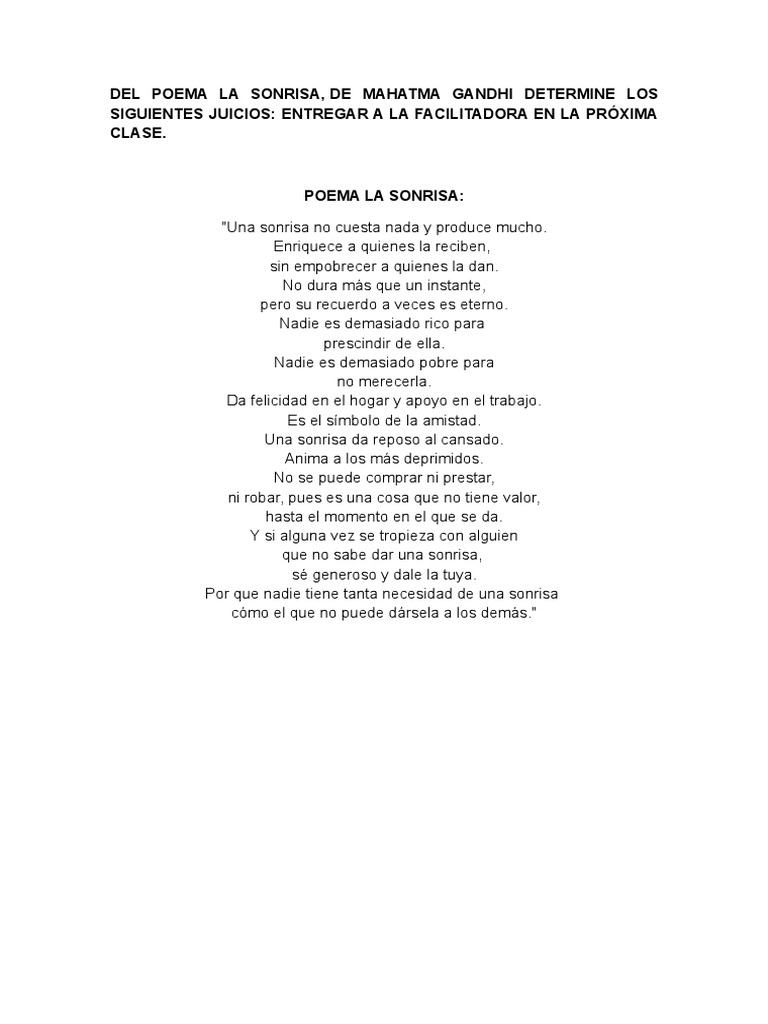 DEL POEMA LA SONRISA, DE MAHATMA GANDHI DETERMINE LOS SIGUIENTES JUICIOS: ENTREGAR A LA FACILITADORA EN LA PRÓXIMA CLASE.

POEMA LA SONRISA:

"Una sonrisa no cuesta nada y produce mucho.
Enriquece a quienes la reciben,
sin empobrecer a quienes la dan.
No dura más que un instante,
pero su recuerdo a veces es eterno.
Nadie es demasiado rico para
prescindir de ella.
Nadie es demasiado pobre para
no merecerla.
Da felicidad en el hogar y apoyo en el trabajo.
Es el símbolo de la amistad.
Una sonrisa da reposo al cansado.
Anima a los más deprimidos.
No se puede comprar ni prestar,
ni robar, pues es una cosa que no tiene valor,
hasta el momento en el que se da.
Y si alguna vez se tropieza con alguien
que no sabe dar una sonrisa,
sé generoso y dale la tuya.
Por que nadie tiene tanta necesidad de una sonrisa
cómo el que no puede dársela a los demás."